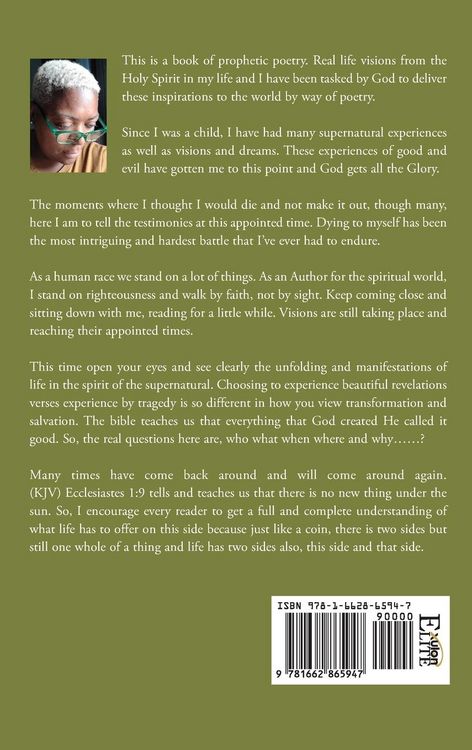 This is a book of prophetic poetry. Real life visions from the Holy Spirit in my life and I have been tasked by God to deliver these inspirations to the world by way of poetry.

Since I was a child, I have had many supernatural experiences as well as visions and dreams. These experiences of good and evil have gotten me to this point and God gets all the Glory.

The moments where I thought I would die and not make it out, though many, here I am to tell the testimonies at this appointed time. Dying to myself has been the most intriguing and hardest battle that I've ever had to endure.

As a human race we stand on a lot of things. As an Author for the spiritual world, I stand on righteousness and walk by faith, not by sight. Keep coming close and sitting down with me, reading for a little while. Visions are still taking place and reaching their appointed times.

This time open your eyes and see clearly the unfolding and manifestations of life in the spirit of the supernatural. Choosing to experience beautiful revelations verses experience by tragedy is so different in how you view transformation and salvation. The bible teaches us that everything that God created He called it good. So, the real questions here are, who what when where and why……?

Many times have come back around and will come around again. (KJV) Ecclesiastes 1:9 tells and teaches us that there is no new thing under the sun. So, I encourage every reader to get a full and complete understanding of what life has to offer on this side because just like a coin, there is two sides but still one whole of a thing and life has two sides also, this side and that side.

ISBN 978-1-6628-6594-7
90000
9 781662 865947

Xulon ELITE